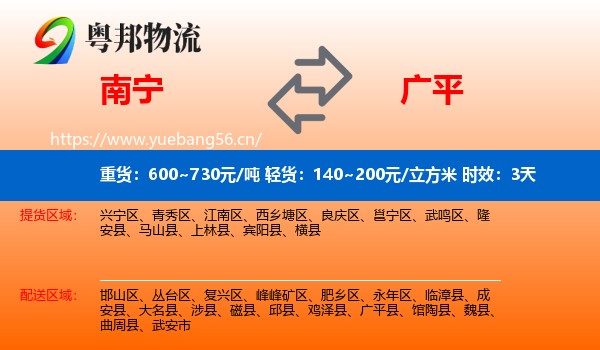 粤邦物流

南宁

广平

https://www.yuebang56.cn/

重货：600~730元/吨 轻货：140~200元/立方米 时效：3天

提货区域：
兴宁区、青秀区、江南区、西乡塘区、良庆区、邕宁区、武鸣区、隆安县、马山县、上林县、宾阳县、横县

配送区域：
邯山区、丛台区、复兴区、峰峰矿区、肥乡区、永年区、临漳县、成安县、大名县、涉县、磁县、邱县、鸡泽县、广平县、馆陶县、魏县、曲周县、武安市